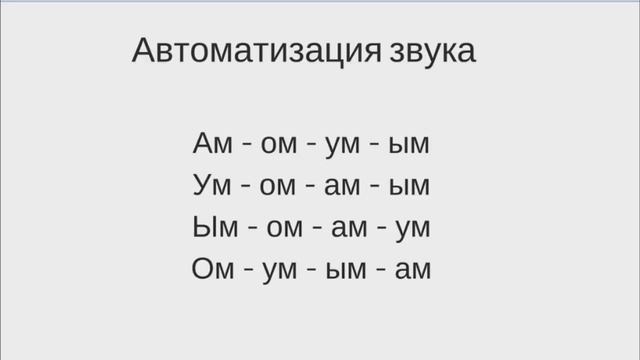 Автоматизация звука

Ам - ом - ум - ым
Ум - ом - ам - ым
Ым - ом - ам - ум
Ом - ум - ым - ам